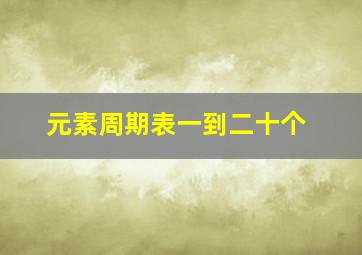 元素周期表一到二十个